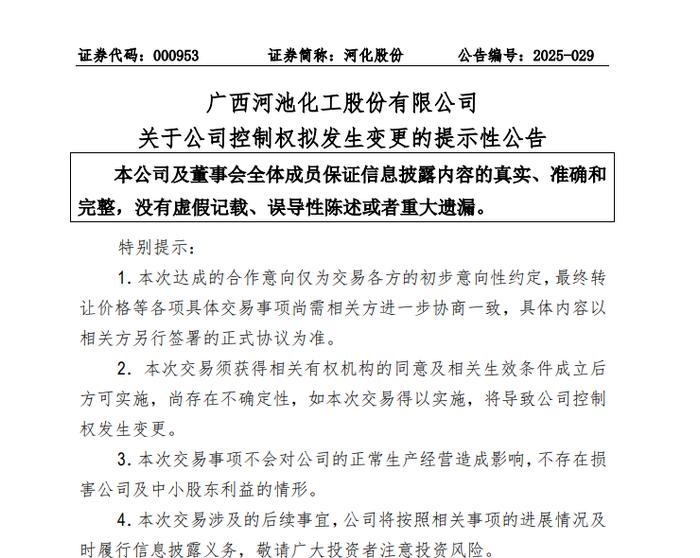 证券代码：000953　　证券简称：河化股份　　公告编号：2025-029

广西河池化工股份有限公司
关于公司控制权拟发生变更的提示性公告

本公司及董事会全体成员保证信息披露内容的真实、准确和完整，没有虚假记载、误导性陈述或者重大遗漏。

特别提示：

1. 本次达成的合作意向仅为交易各方的初步意向性约定，最终转让价格等各项具体交易事项尚需相关方进一步协商一致，具体内容以相关方另行签署的正式协议为准。

2. 本次交易须获得相关有权机构的同意及相关生效条件成立后方可实施，尚存在不确定性，如本次交易得以实施，将导致公司控制权发生变更。

3. 本次交易事项不会对公司的正常生产经营造成影响，不存在损害公司及中小股东利益的情形。

4. 本次交易涉及的后续事宜，公司将按照相关事项的进展情况及时履行信息披露义务，敬请广大投资者注意投资风险。